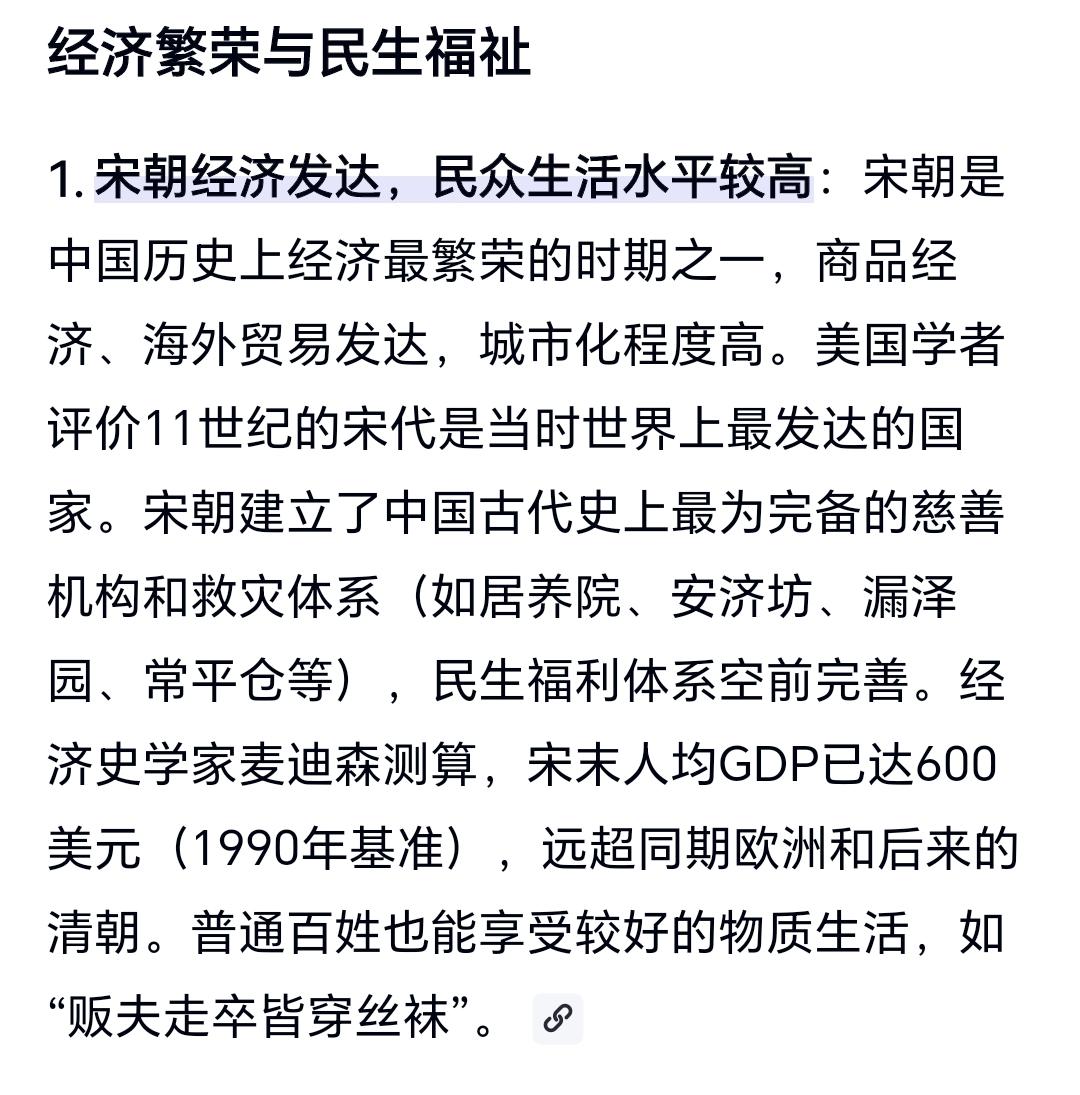 经济繁荣与民生福祉

1. 宋朝经济发达，民众生活水平较高：宋朝是中国历史上经济最繁荣的时期之一，商品经济、海外贸易发达，城市化程度高。美国学者评价11世纪的宋代是当时世界上最发达的国家。宋朝建立了中国古代史上最为完备的慈善机构和救灾体系（如居养院、安济坊、漏泽园、常平仓等），民生福利体系空前完善。经济史学家麦迪森测算，宋末人均GDP已达600美元（1990年基准），远超同期欧洲和后来的清朝。普通百姓也能享受较好的物质生活，如“贩夫走卒皆穿丝袜”。